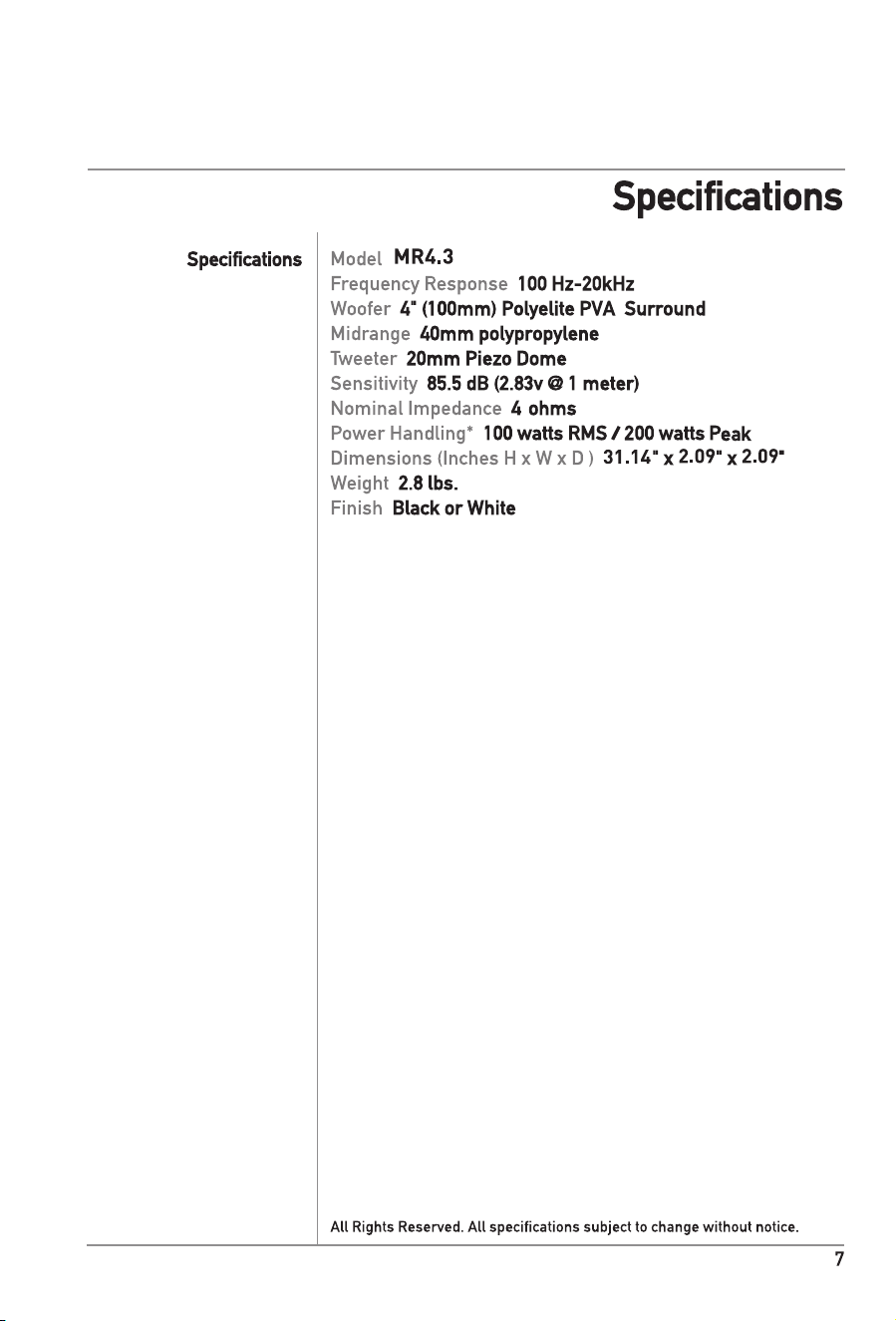 Specifications

Specifications

Model MR4.3
Frequency Response 100 Hz-20kHz
Woofer 4" (100mm) Polyelite PVA Surround
Midrange 40mm polypropylene
Tweeter 20mm Piezo Dome
Sensitivity 85.5 dB (2.83v @ 1 meter)
Nominal Impedance 4 ohms
Power Handling* 100 watts RMS / 200 watts Peak
Dimensions (Inches H x W x D ) 31.14" x 2.09" x 2.09"
Weight 2.8 lbs.
Finish Black or White

All Rights Reserved. All specifications subject to change without notice.

7